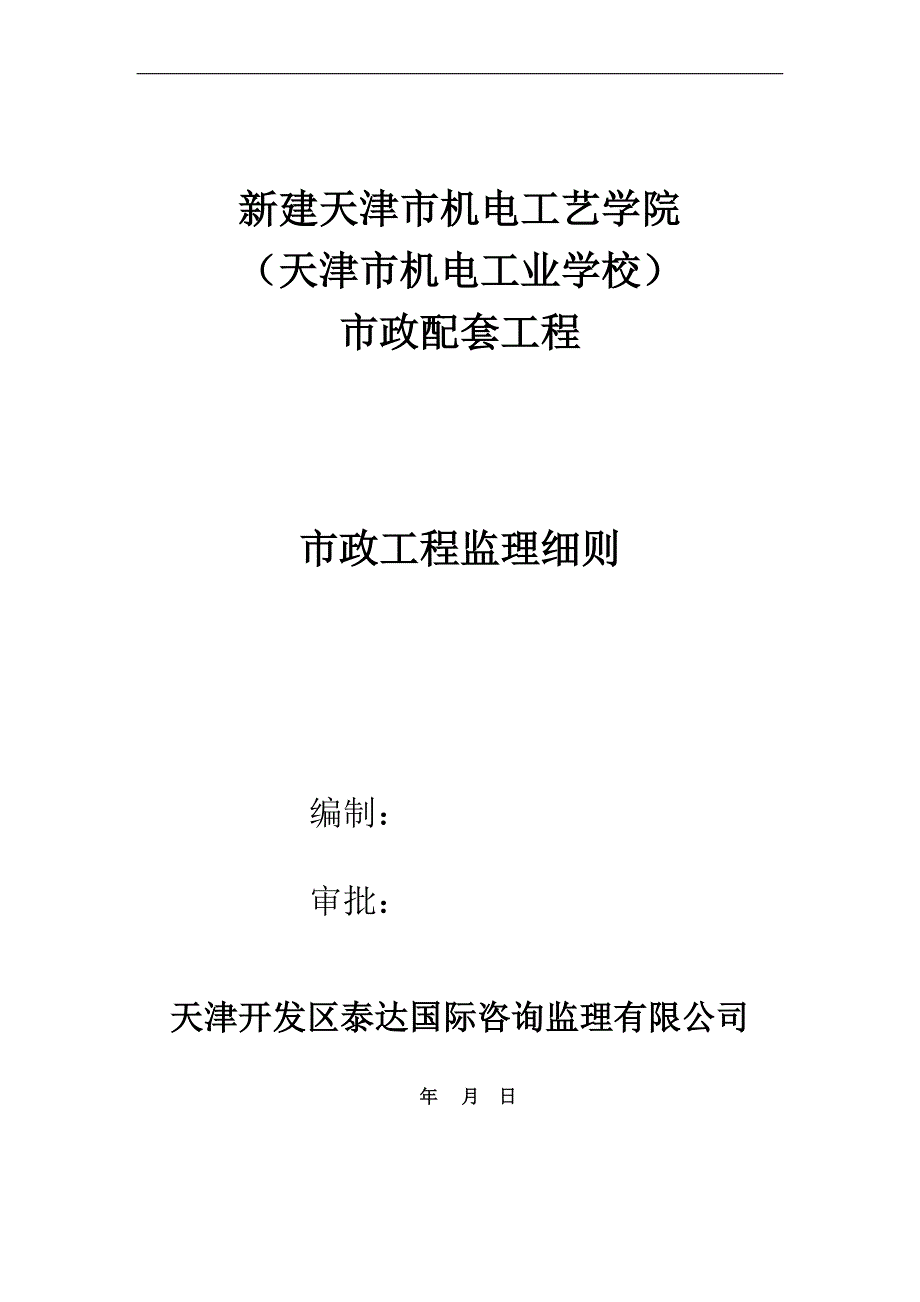 新建天津市机电工艺学院
（天津市机电工业学校）
市政配套工程

市政工程监理细则

编制：

审批：

天津开发区泰达国际咨询监理有限公司

年 月 日